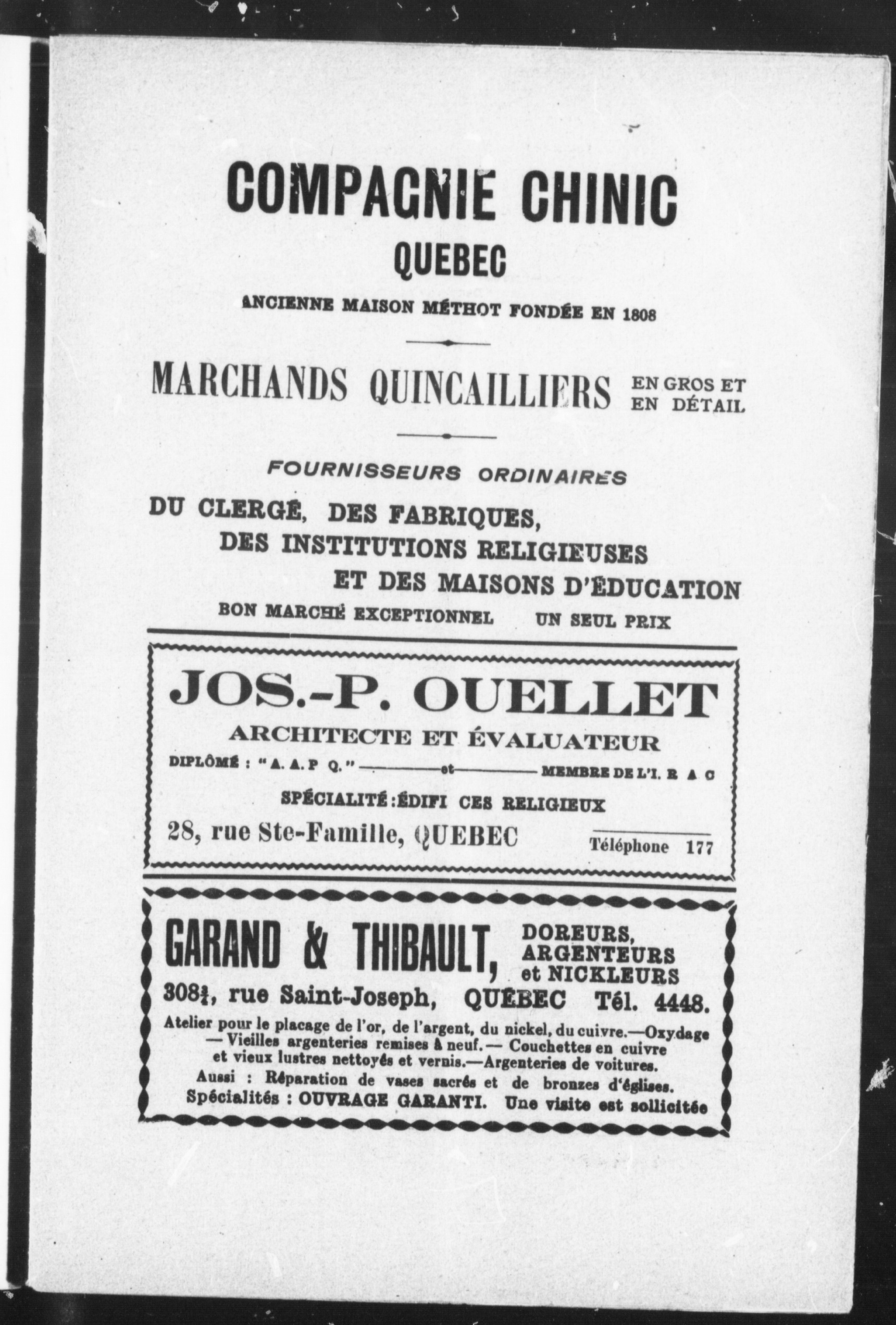 COMPAGNIE CHINIC
QUEBEC
ANCIENNE MAISON MÉTHOT FONDÉE EN 1808

MARCHANDS QUINCAILLIERS EN GROS ET EN DÉTAIL

FOURNISSEURS ORDINAIRES
DU CLERGÉ, DES FABRIQUES,
DES INSTITUTIONS RELIGIEUSES
ET DES MAISONS D'ÉDUCATION
BON MARCHÉ EXCEPTIONNEL UN SEUL PRIX

JOS.-P. OUELLET
ARCHITECTE ET ÉVALUATEUR
DIPLÔMÉ : "A. A. P Q." et MEMBRE DE L'I. R A C
SPÉCIALITÉ : ÉDIFI CES RELIGIEUX
28, rue Ste-Famille, QUEBEC Téléphone 177

GARAND & THIBAULT, DOREURS, ARGENTEURS et NICKLEURS
308$\frac{1}{2}$, rue Saint-Joseph, QUÉBEC Tél. 4448.
Atelier pour le placage de l'or, de l'argent, du nickel, du cuivre.—Oxydage — Vieilles argenteries remises à neuf. — Couchettes en cuivre et vieux lustres nettoyés et vernis.—Argenteries de voitures.
Aussi : Réparation de vases sacrés et de bronzes d'églises.
Spécialités : OUVRAGE GARANTI. Une visite est sollicitée